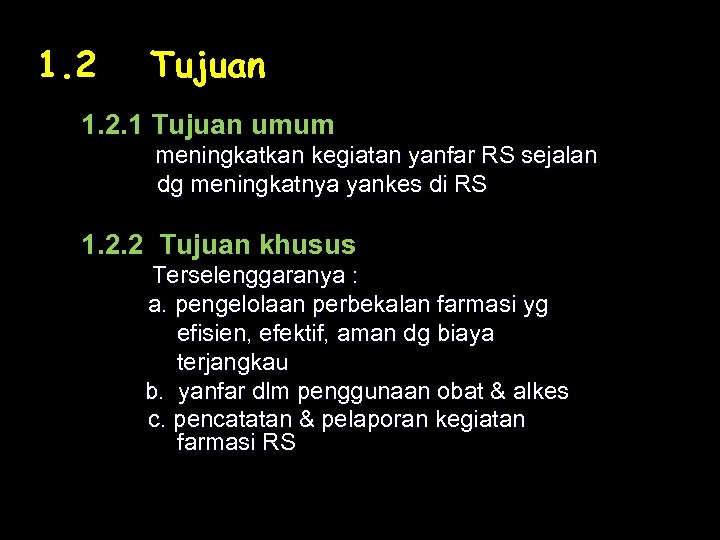 1.2 Tujuan

1.2.1 Tujuan umum

meningkatkan kegiatan yanfar RS sejalan dg meningkatnya yankes di RS

1.2.2 Tujuan khusus

Terselenggaranya :

a. pengelolaan perbekalan farmasi yg efisien, efektif, aman dg biaya terjangkau

b. yanfar dlm penggunaan obat & alkes

c. pencatatan & pelaporan kegiatan farmasi RS